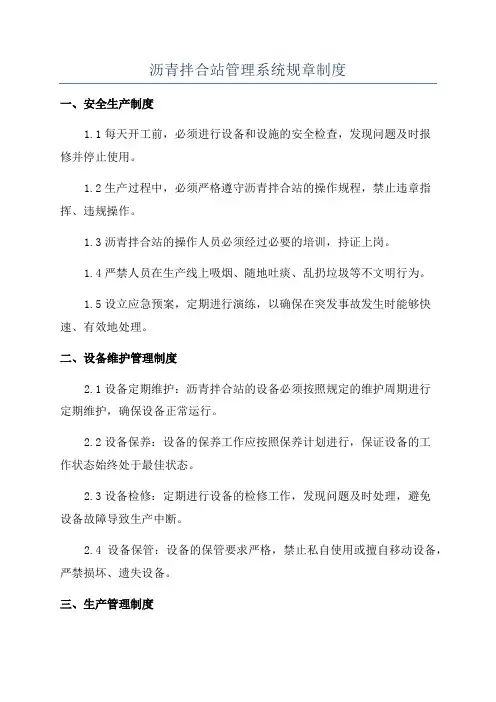 沥青拌合站管理系统规章制度

一、安全生产制度

1.1 每天开工前，必须进行设备和设施的安全检查，发现问题及时报修并停止使用。

1.2 生产过程中，必须严格遵守沥青拌合站的操作规程，禁止违章指挥、违规操作。

1.3 沥青拌合站的操作人员必须经过必要的培训，持证上岗。

1.4 严禁人员在生产线上吸烟、随地吐痰、乱扔垃圾等不文明行为。

1.5 设立应急预案，定期进行演练，以确保在突发事故发生时能够快速、有效地处理。

二、设备维护管理制度

2.1 设备定期维护：沥青拌合站的设备必须按照规定的维护周期进行定期维护，确保设备正常运行。

2.2 设备保养：设备的保养工作应按照保养计划进行，保证设备的工作状态始终处于最佳状态。

2.3 设备检修：定期进行设备的检修工作，发现问题及时处理，避免设备故障导致生产中断。

2.4 设备保管：设备的保管要求严格，禁止私自使用或擅自移动设备，严禁损坏、遗失设备。

三、生产管理制度